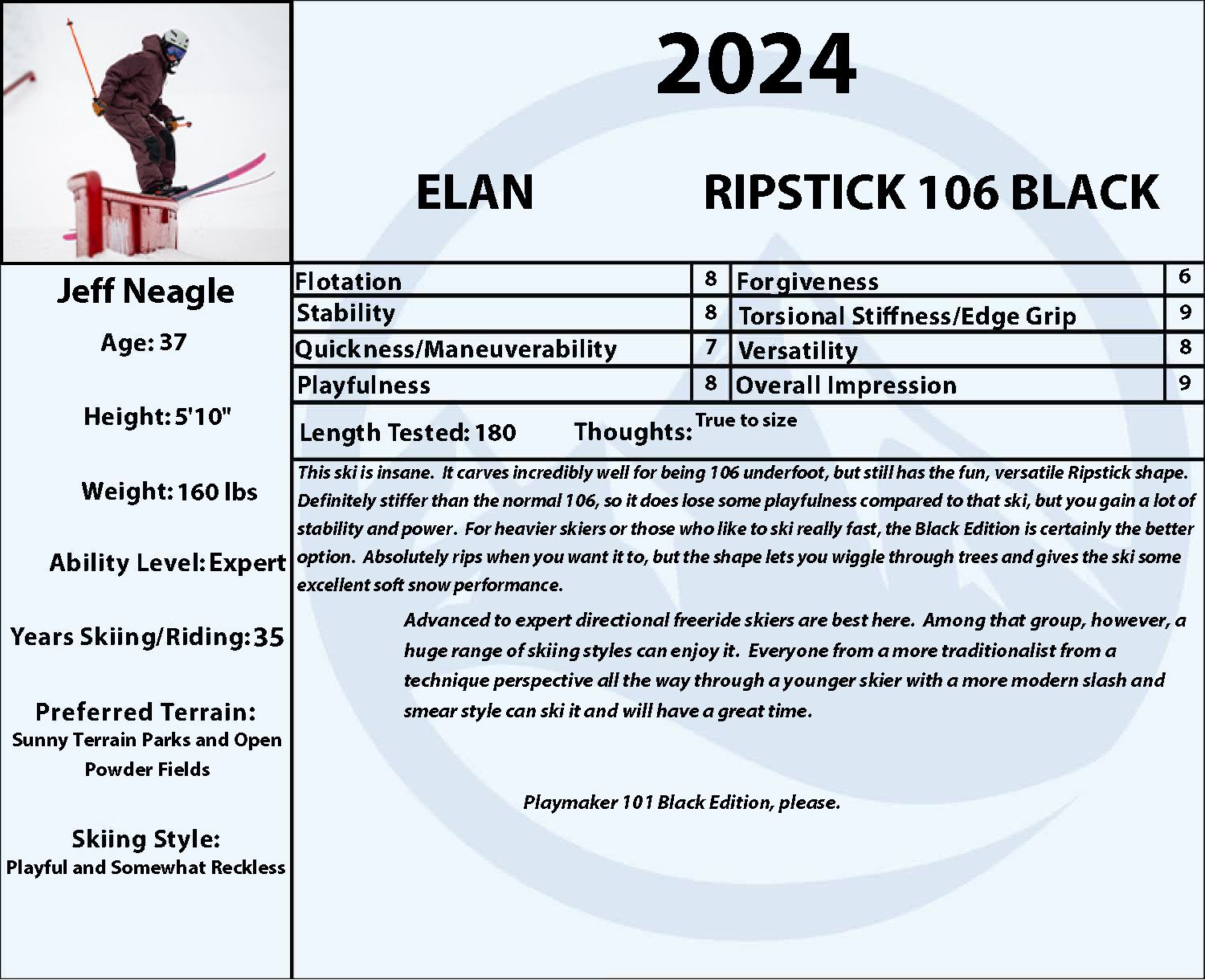 2024

ELAN RIPSTICK 106 BLACK

Jeff Neagle

Age: 37

Height: 5'10"

Weight: 160 lbs

Ability Level: Expert

Years Skiing/Riding: 35

Preferred Terrain:
Sunny Terrain Parks and Open Powder Fields

Skiing Style:
Playful and Somewhat Reckless

| Flotation | 8 | Forgiveness | 6 |
|---|---|---|---|
| Stability | 8 | Torsional Stiffness/Edge Grip | 9 |
| Quickness/Maneuverability | 7 | Versatility | 8 |
| Playfulness | 8 | Overall Impression | 9 |

Length Tested: 180 Thoughts: True to size

This ski is insane. It carves incredibly well for being 106 underfoot, but still has the fun, versatile Ripstick shape. Definitely stiffer than the normal 106, so it does lose some playfulness compared to that ski, but you gain a lot of stability and power. For heavier skiers or those who like to ski really fast, the Black Edition is certainly the better option. Absolutely rips when you want it to, but the shape lets you wiggle through trees and gives the ski some excellent soft snow performance.

Advanced to expert directional freeride skiers are best here. Among that group, however, a huge range of skiing styles can enjoy it. Everyone from a more traditionalist from a technique perspective all the way through a younger skier with a more modern slash and smear style can ski it and will have a great time.

Playmaker 101 Black Edition, please.